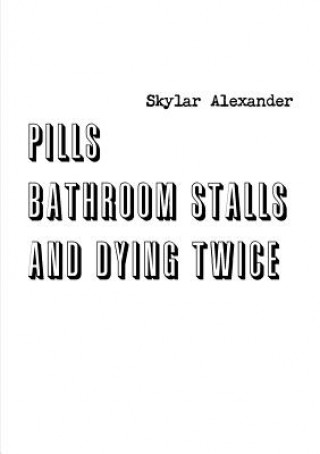 Skylar Alexander

PILLS
BATHROOM STALLS
AND DYING TWICE